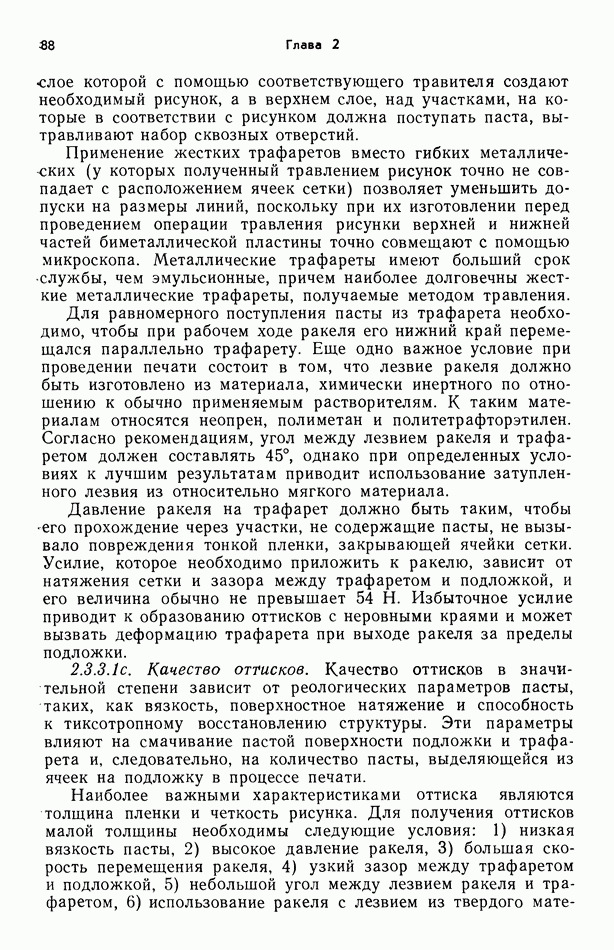 88 Глава 2

слое которой с помощью соответствующего травителя создают необходимый рисунок, а в верхнем слое, над участками, на которые в соответствии с рисунком должна поступать паста, вытравливают набор сквозных отверстий.

Применение жестких трафаретов вместо гибких металлических (у которых полученный травлением рисунок точно не совпадает с расположением ячеек сетки) позволяет уменьшить допуски на размеры линий, поскольку при их изготовлении перед проведением операции травления рисунки верхней и нижней частей биметаллической пластины точно совмещают с помощью микроскопа. Металлические трафареты имеют больший срок службы, чем эмульсионные, причем наиболее долговечны жесткие металлические трафареты, получаемые методом травления.

Для равномерного поступления пасты из трафарета необходимо, чтобы при рабочем ходе ракеля его нижний край перемещался параллельно трафарету. Еще одно важное условие при проведении печати состоит в том, что лезвие ракеля должно быть изготовлено из материала, химически инертного по отношению к обычно применяемым растворителям. К таким материалам относятся неопрен, полиметан и политетрафторэтилен. Согласно рекомендациям, угол между лезвием ракеля и трафаретом должен составлять 45°, однако при определенных условиях к лучшим результатам приводит использование затупленного лезвия из относительно мягкого материала.

Давление ракеля на трафарет должно быть таким, чтобы его прохождение через участки, не содержащие пасты, не вызывало повреждения тонкой пленки, закрывающей ячейки сетки. Усилие, которое необходимо приложить к ракелю, зависит от натяжения сетки и зазора между трафаретом и подложкой, и его величина обычно не превышает 54 Н. Избыточное усилие приводит к образованию оттисков с неровными краями и может вызвать деформацию трафарета при выходе ракеля за пределы подложки.

2.3.3.1с. Качество оттисков. Качество оттисков в значительной степени зависит от реологических параметров пасты, таких, как вязкость, поверхностное натяжение и способность к тиксотропному восстановлению структуры. Эти параметры влияют на смачивание пастой поверхности подложки и трафарета и, следовательно, на количество пасты, выделяющейся из ячеек на подложку в процессе печати.

Наиболее важными характеристиками оттиска являются толщина пленки и четкость рисунка. Для получения оттисков малой толщины необходимы следующие условия: 1) низкая вязкость пасты, 2) высокое давление ракеля, 3) большая скорость перемещения ракеля, 4) узкий зазор между трафаретом и подложкой, 5) небольшой угол между лезвием ракеля и трафаретом, 6) использование ракеля с лезвием из твердого мате-